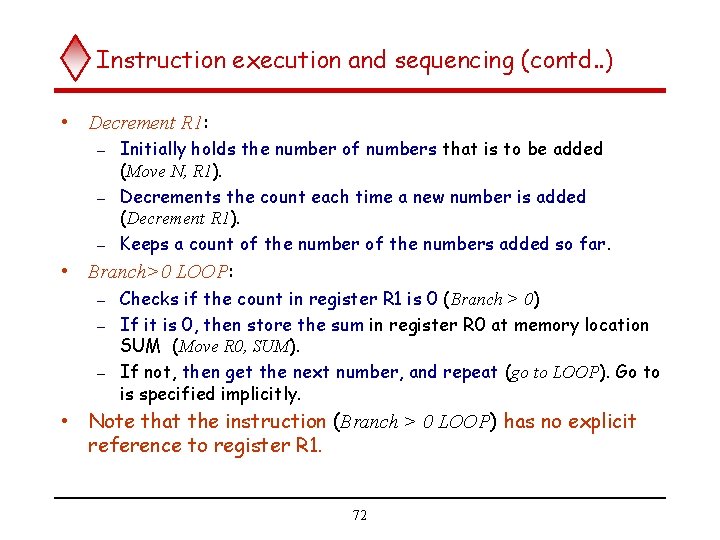 Instruction execution and sequencing (contd..)

• Decrement R1:
– Initially holds the number of numbers that is to be added (Move N, R1).
– Decrements the count each time a new number is added (Decrement R1).
– Keeps a count of the number of the numbers added so far.

• Branch>0 LOOP:
– Checks if the count in register R1 is 0 (Branch > 0)
– If it is 0, then store the sum in register R0 at memory location SUM (Move R0, SUM).
– If not, then get the next number, and repeat (go to LOOP). Go to is specified implicitly.

• Note that the instruction (Branch > 0 LOOP) has no explicit reference to register R1.

72